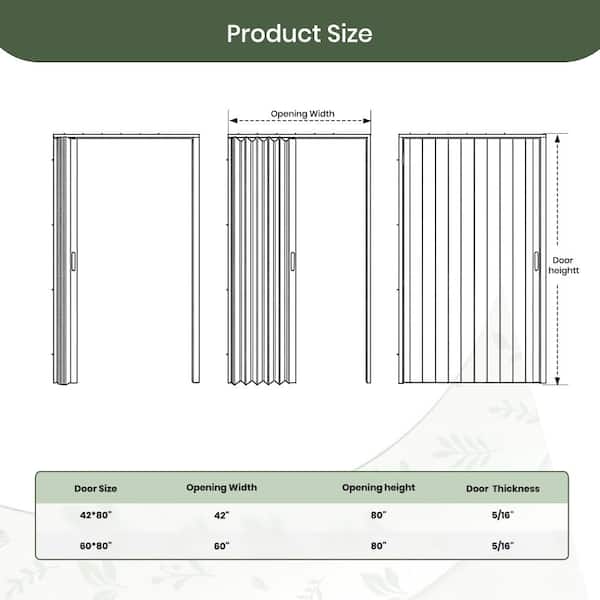 Product Size

Opening Width

Door heightt

| Door Size | Opening Width | Opening height | Door Thickness |
|---|---|---|---|
| 42*80" | 42" | 80" | 5/16" |
| 60*80" | 60" | 80" | 5/16" |